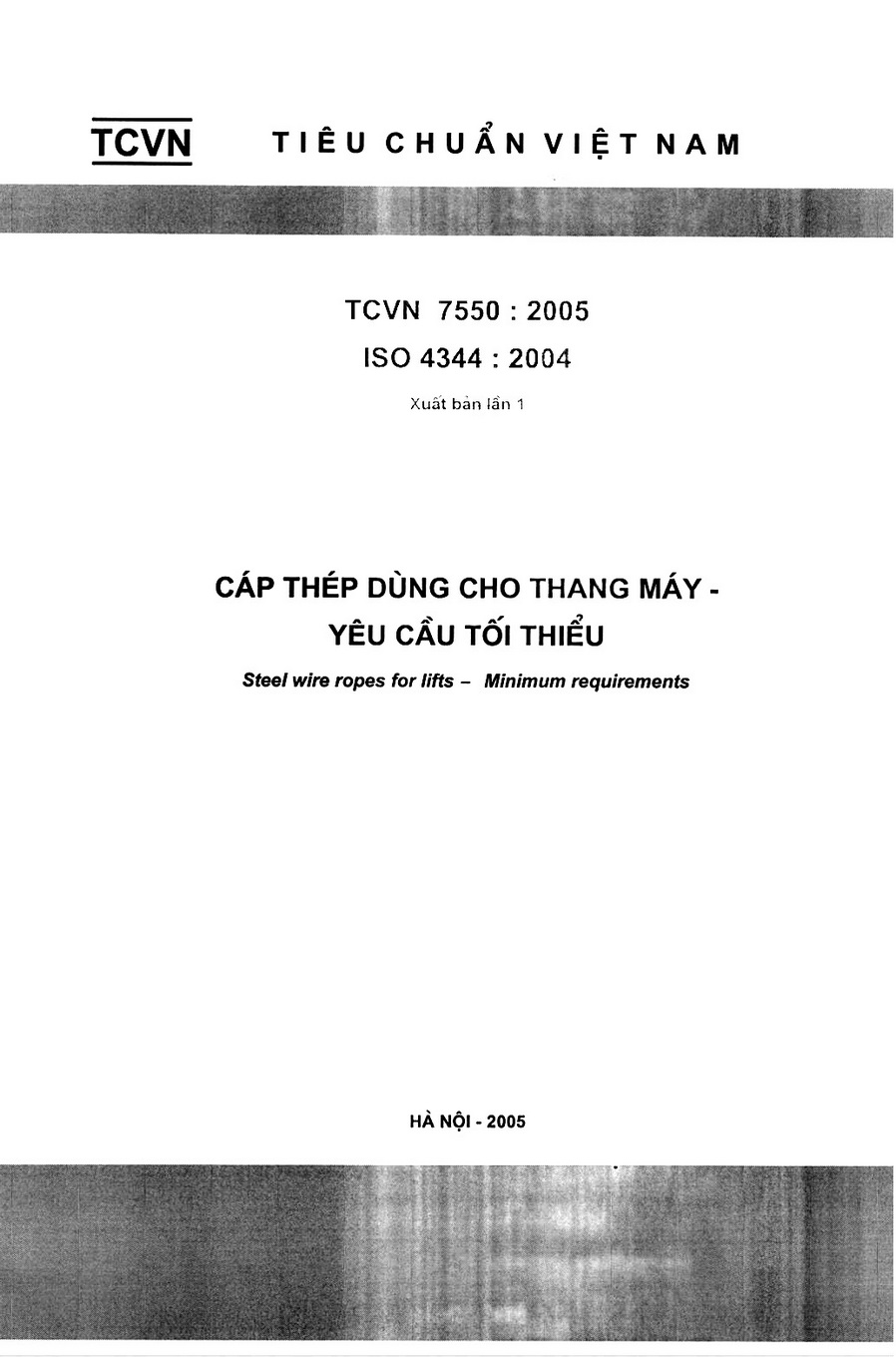 TCVN TIÊU CHUẨN VIỆT NAM

TCVN 7550 : 2005

ISO 4344 : 2004

Xuất bản lần 1

CÁP THÉP DÙNG CHO THANG MÁY - YÊU CẦU TỐI THIỂU

Steel wire ropes for lifts – Minimum requirements

HÀ NỘI - 2005